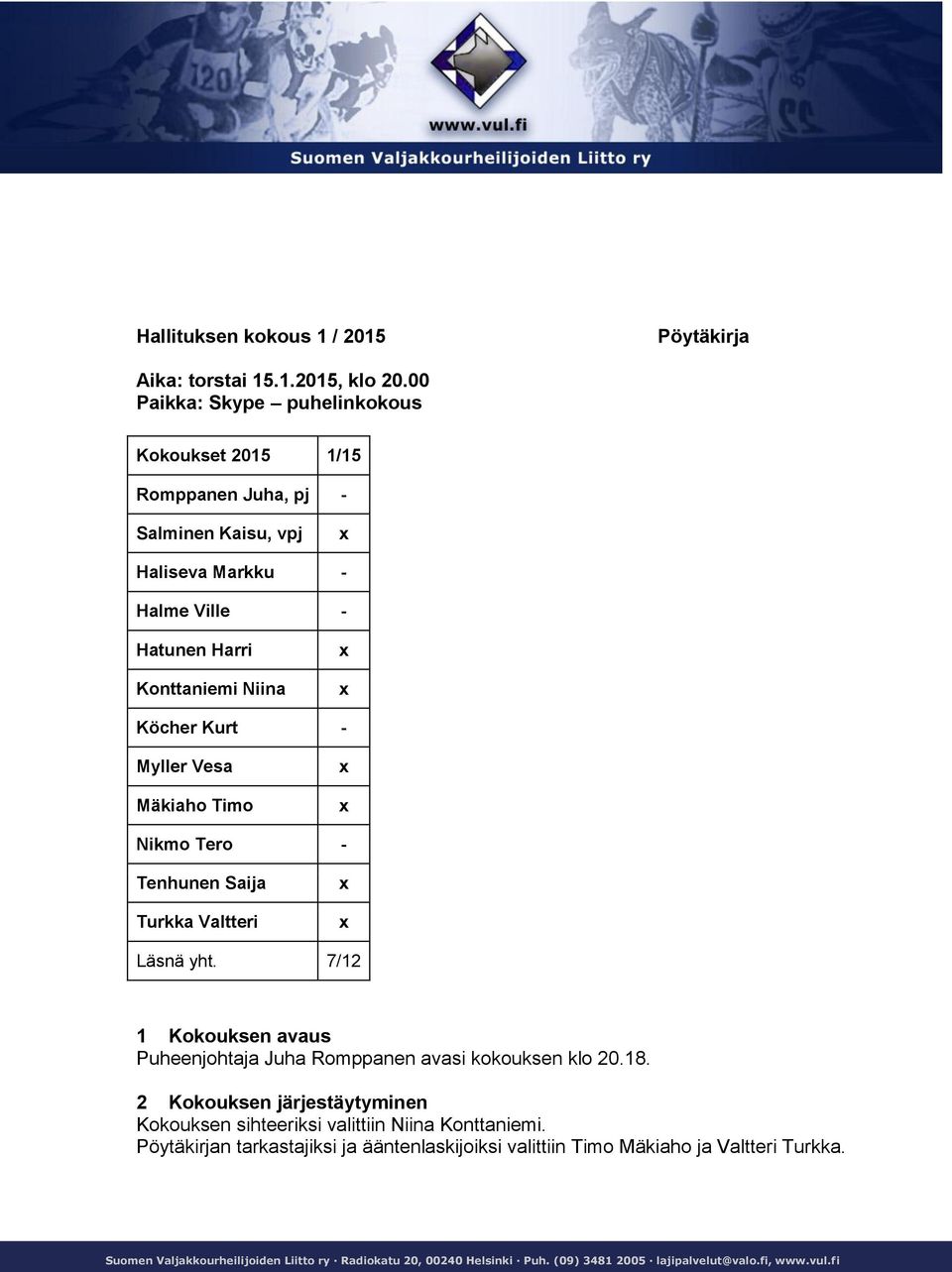 120

www.vul.fi
Suomen Valjakkourheilijoiden Liitto ry

Hallituksen kokous 1 / 2015 Pöytäkirja

Aika: torstai 15.1.2015, klo 20.00
Paikka: Skype – puhelinkokous

| Kokoukset 2015 | 1/15 |
|---|---|
| Romppanen Juha, pj | - |
| Salminen Kaisu, vpj | x |
| Haliseva Markku | - |
| Halme Ville | - |
| Hatunen Harri | x |
| Konttaniemi Niina | x |
| Köcher Kurt | - |
| Myller Vesa | x |
| Mäkiaho Timo | x |
| Nikmo Tero | - |
| Tenhunen Saija | x |
| Turkka Valtteri | x |
| Läsnä yht. | 7/12 |

1 Kokouksen avaus
Puheenjohtaja Juha Romppanen avasi kokouksen klo 20.18.

2 Kokouksen järjestäytyminen
Kokouksen sihteeriksi valittiin Niina Konttaniemi.
Pöytäkirjan tarkastajiksi ja ääntenlaskijoiksi valittiin Timo Mäkiaho ja Valtteri Turkka.

Suomen Valjakkourheilijoiden Liitto ry · Radiokatu 20, 00240 Helsinki · Puh. (09) 3481 2005 · lajipalvelut@valo.fi, www.vul.fi